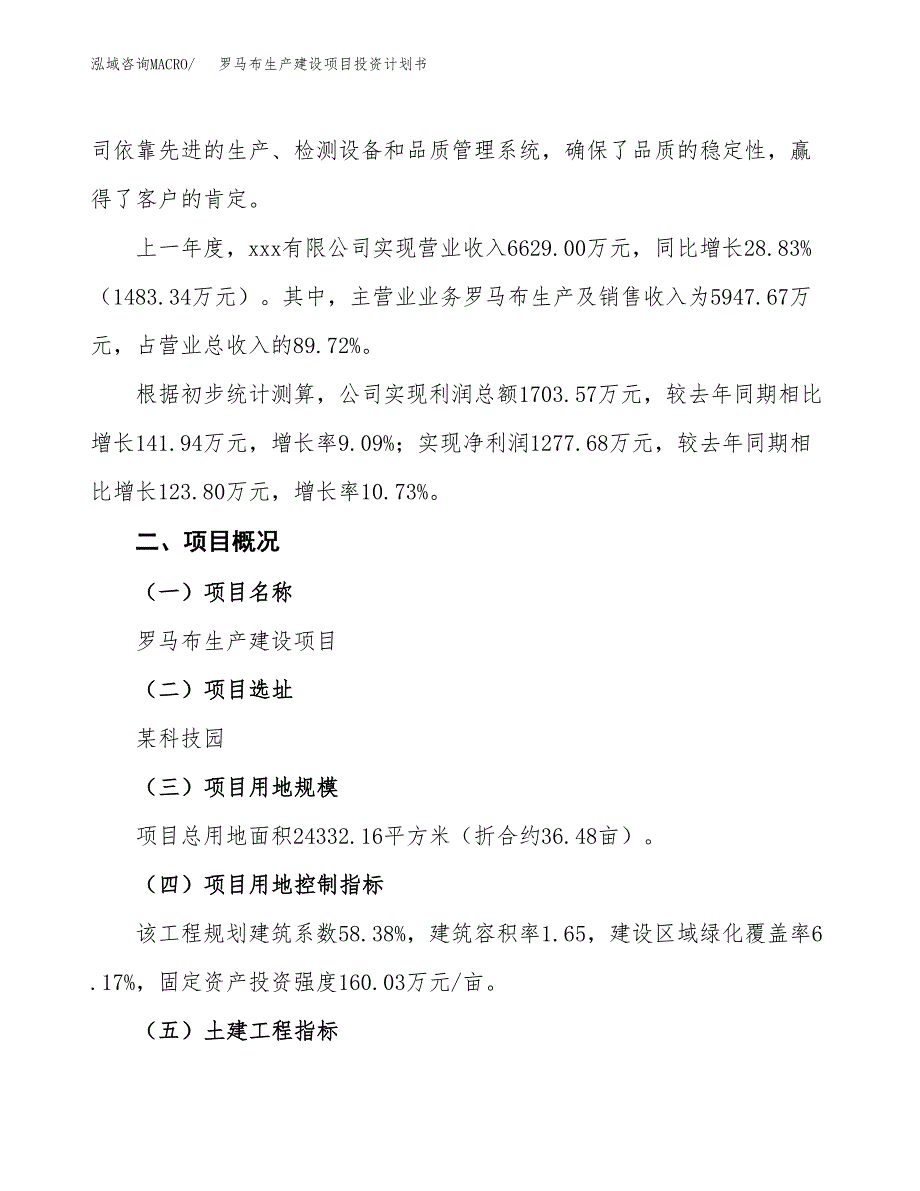 泓域咨询MACRO/ 罗马布生产建设项目投资计划书

司依靠先进的生产、检测设备和品质管理系统，确保了品质的稳定性，赢得了客户的肯定。

上一年度，xxx有限公司实现营业收入6629.00万元，同比增长28.83%（1483.34万元）。其中，主营业业务罗马布生产及销售收入为5947.67万元，占营业总收入的89.72%。

根据初步统计测算，公司实现利润总额1703.57万元，较去年同期相比增长141.94万元，增长率9.09%；实现净利润1277.68万元，较去年同期相比增长123.80万元，增长率10.73%。

二、项目概况

（一）项目名称

罗马布生产建设项目

（二）项目选址

某科技园

（三）项目用地规模

项目总用地面积24332.16平方米（折合约36.48亩）。

（四）项目用地控制指标

该工程规划建筑系数58.38%，建筑容积率1.65，建设区域绿化覆盖率6.17%，固定资产投资强度160.03万元/亩。

（五）土建工程指标